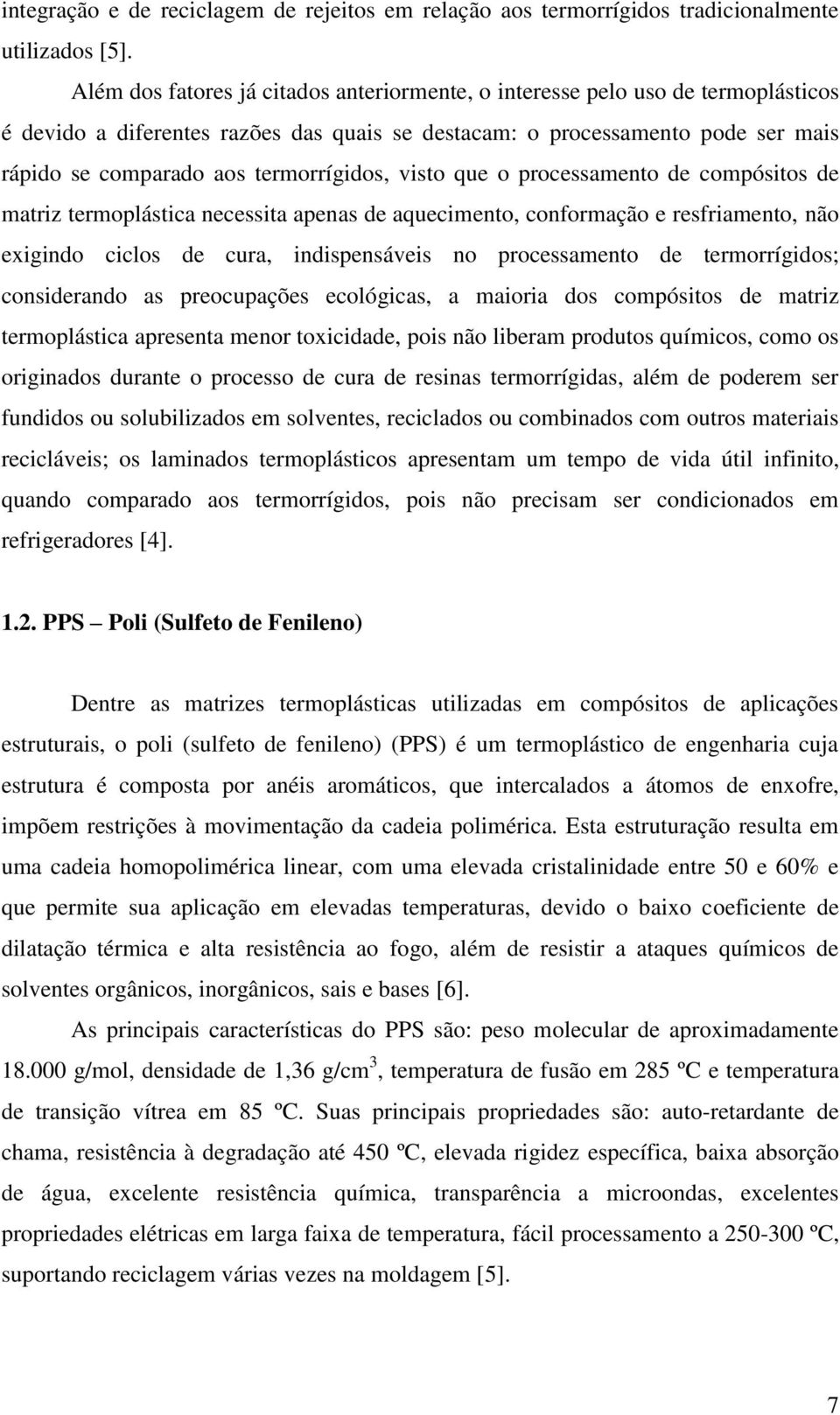 integração e de reciclagem de rejeitos em relação aos termorrígidos tradicionalmente utilizados [5].

Além dos fatores já citados anteriormente, o interesse pelo uso de termoplásticos é devido a diferentes razões das quais se destacam: o processamento pode ser mais rápido se comparado aos termorrígidos, visto que o processamento de compósitos de matriz termoplástica necessita apenas de aquecimento, conformação e resfriamento, não exigindo ciclos de cura, indispensáveis no processamento de termorrígidos; considerando as preocupações ecológicas, a maioria dos compósitos de matriz termoplástica apresenta menor toxicidade, pois não liberam produtos químicos, como os originados durante o processo de cura de resinas termorrígidas, além de poderem ser fundidos ou solubilizados em solventes, reciclados ou combinados com outros materiais recicláveis; os laminados termoplásticos apresentam um tempo de vida útil infinito, quando comparado aos termorrígidos, pois não precisam ser condicionados em refrigeradores [4].

1.2. PPS – Poli (Sulfeto de Fenileno)

Dentre as matrizes termoplásticas utilizadas em compósitos de aplicações estruturais, o poli (sulfeto de fenileno) (PPS) é um termoplástico de engenharia cuja estrutura é composta por anéis aromáticos, que intercalados a átomos de enxofre, impõem restrições à movimentação da cadeia polimérica. Esta estruturação resulta em uma cadeia homopolimérica linear, com uma elevada cristalinidade entre 50 e 60% e que permite sua aplicação em elevadas temperaturas, devido o baixo coeficiente de dilatação térmica e alta resistência ao fogo, além de resistir a ataques químicos de solventes orgânicos, inorgânicos, sais e bases [6].

As principais características do PPS são: peso molecular de aproximadamente 18.000 g/mol, densidade de 1,36 g/cm$^3$, temperatura de fusão em 285 ºC e temperatura de transição vítrea em 85 ºC. Suas principais propriedades são: auto-retardante de chama, resistência à degradação até 450 ºC, elevada rigidez específica, baixa absorção de água, excelente resistência química, transparência a microondas, excelentes propriedades elétricas em larga faixa de temperatura, fácil processamento a 250-300 ºC, suportando reciclagem várias vezes na moldagem [5].

7